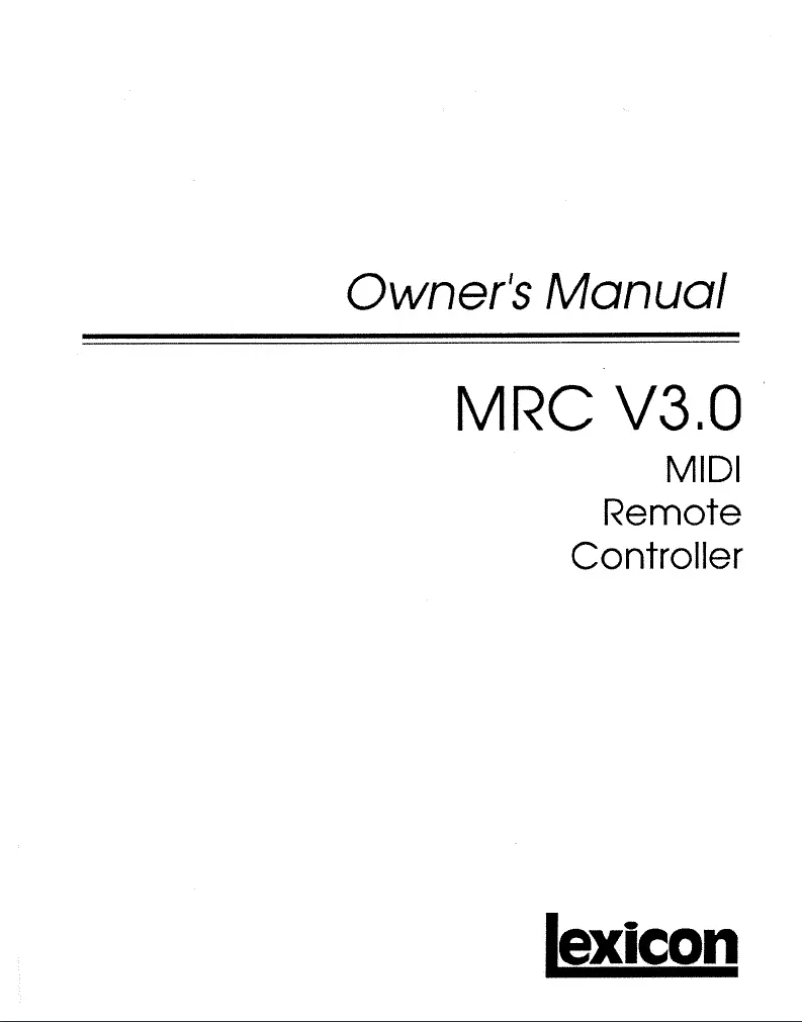 Owner's Manual

MRC V3.0

MIDI
Remote
Controller

lexicon